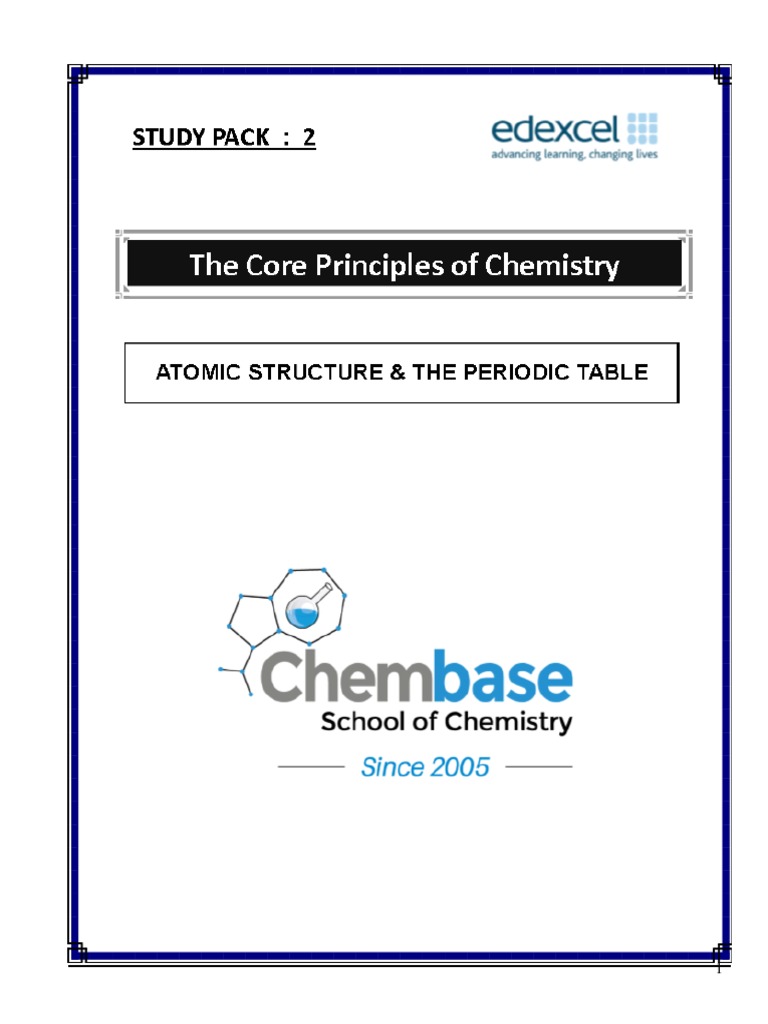 STUDY PACK : 2

edexcel
advancing learning, changing lives

The Core Principles of Chemistry

ATOMIC STRUCTURE & THE PERIODIC TABLE

Chembase
School of Chemistry
Since 2005

1